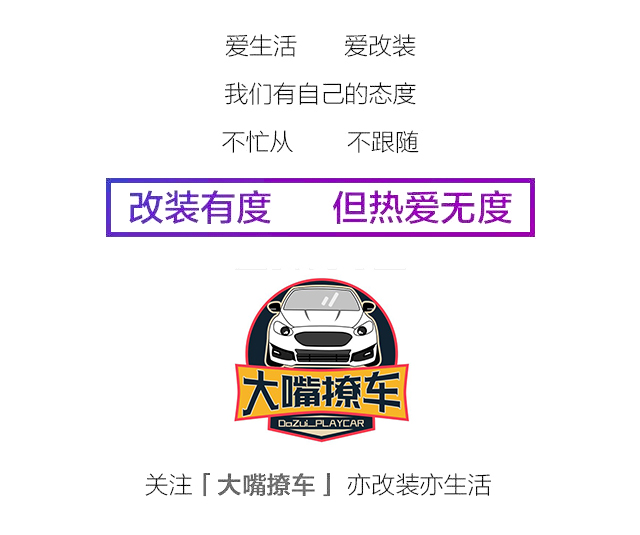 爱生活　爱改装

我们有自己的态度

不忙从　不跟随

改装有度　但热爱无度

大嘴撩车

DaZui_PLAYCAR

关注「大嘴撩车」亦改装亦生活